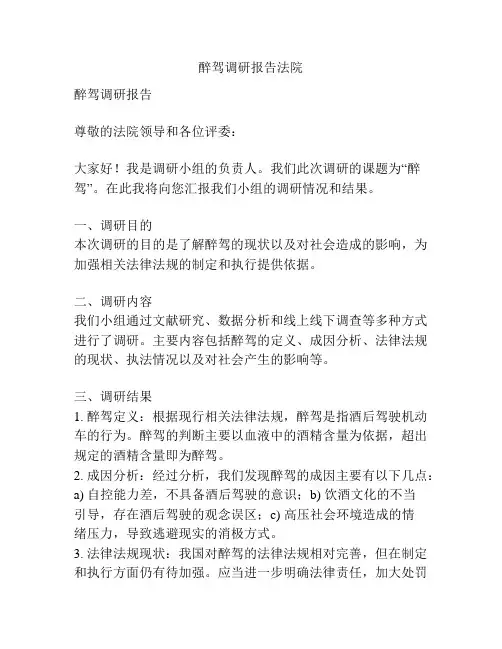 醉驾调研报告法院

醉驾调研报告

尊敬的法院领导和各位评委：

大家好！我是调研小组的负责人。我们此次调研的课题为“醉驾”。在此我将向您汇报我们小组的调研情况和结果。

一、调研目的
本次调研的目的是了解醉驾的现状以及对社会造成的影响，为加强相关法律法规的制定和执行提供依据。

二、调研内容
我们小组通过文献研究、数据分析和线上线下调查等多种方式进行了调研。主要内容包括醉驾的定义、成因分析、法律法规的现状、执法情况以及对社会产生的影响等。

三、调研结果
1. 醉驾定义：根据现行相关法律法规，醉驾是指酒后驾驶机动车的行为。醉驾的判断主要以血液中的酒精含量为依据，超出规定的酒精含量即为醉驾。
2. 成因分析：经过分析，我们发现醉驾的成因主要有以下几点：a) 自控能力差，不具备酒后驾驶的意识；b) 饮酒文化的不当引导，存在酒后驾驶的观念误区；c) 高压社会环境造成的情绪压力，导致逃避现实的消极方式。
3. 法律法规现状：我国对醉驾的法律法规相对完善，但在制定和执行方面仍有待加强。应当进一步明确法律责任，加大处罚